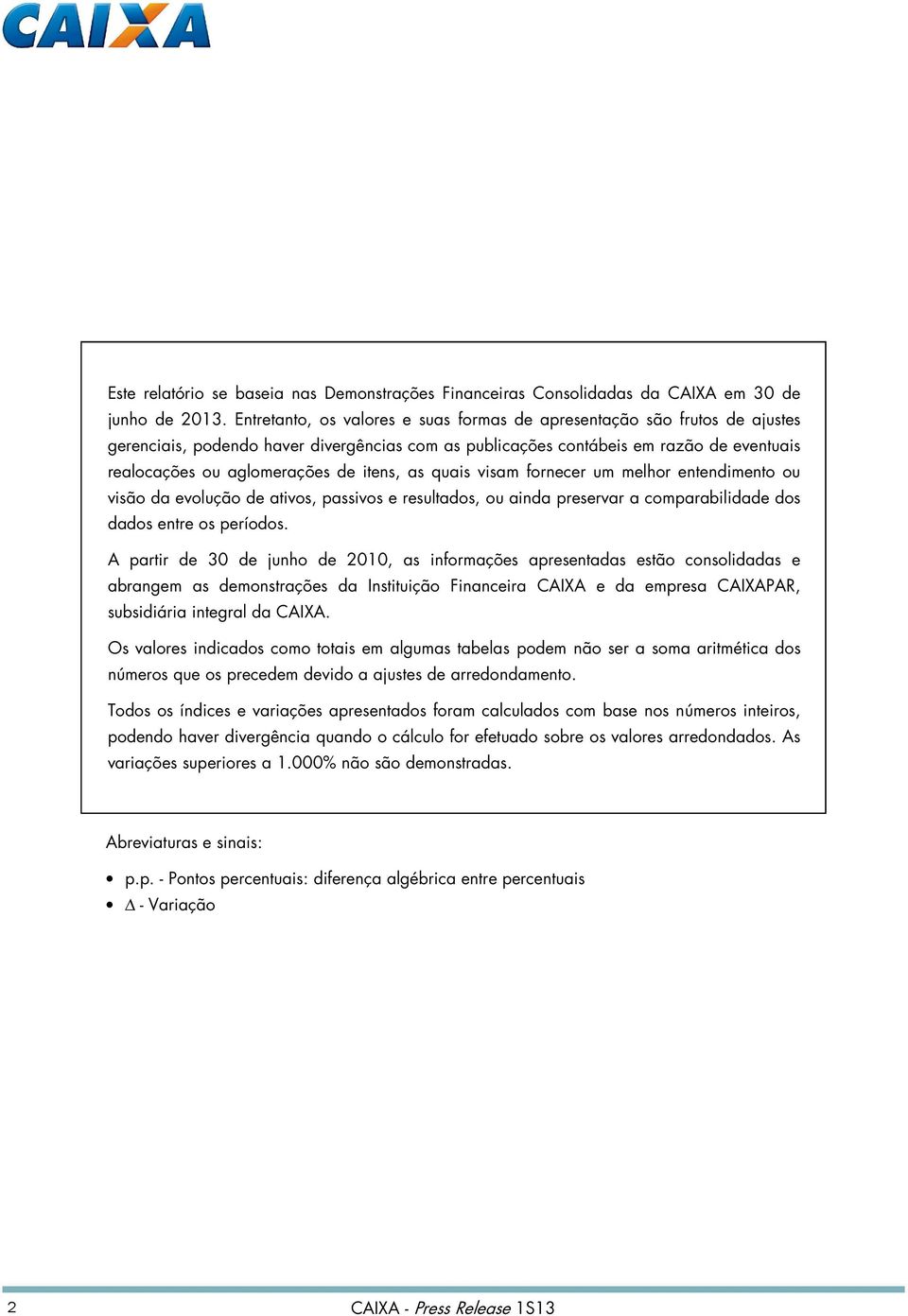 CAIXA

Este relatório se baseia nas Demonstrações Financeiras Consolidadas da CAIXA em 30 de junho de 2013. Entretanto, os valores e suas formas de apresentação são frutos de ajustes gerenciais, podendo haver divergências com as publicações contábeis em razão de eventuais realocações ou aglomerações de itens, as quais visam fornecer um melhor entendimento ou visão da evolução de ativos, passivos e resultados, ou ainda preservar a comparabilidade dos dados entre os períodos.

A partir de 30 de junho de 2010, as informações apresentadas estão consolidadas e abrangem as demonstrações da Instituição Financeira CAIXA e da empresa CAIXAPAR, subsidiária integral da CAIXA.

Os valores indicados como totais em algumas tabelas podem não ser a soma aritmética dos números que os precedem devido a ajustes de arredondamento.

Todos os índices e variações apresentados foram calculados com base nos números inteiros, podendo haver divergência quando o cálculo for efetuado sobre os valores arredondados. As variações superiores a 1.000% não são demonstradas.

Abreviaturas e sinais:

• p.p. - Pontos percentuais: diferença algébrica entre percentuais
• $\Delta$ - Variação

2

CAIXA - Press Release 1S13